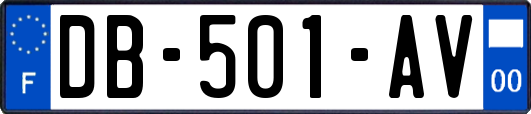 F

DB-501-AV

00